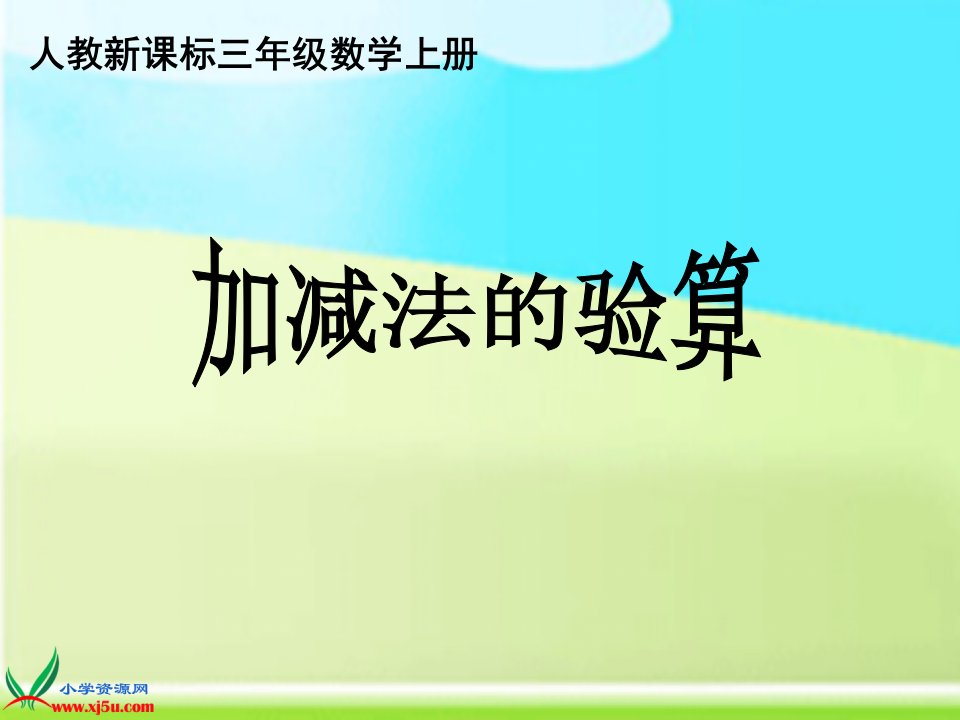 人教新课标三年级数学上册

加减法的验算

小学资源网
www.xj5u.com